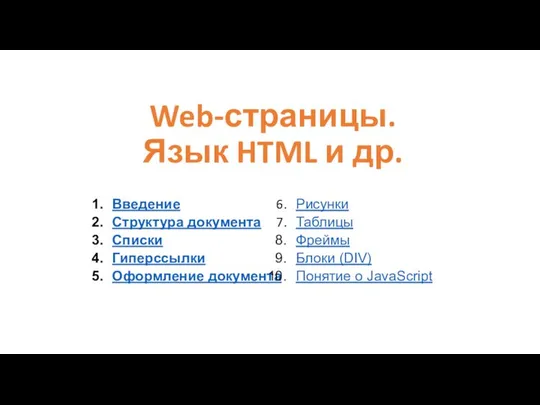 Web-страницы.
Язык HTML и др.

1. Введение
2. Структура документа
3. Списки
4. Гиперссылки
5. Оформление документа

6. Рисунки
7. Таблицы
8. Фреймы
9. Блоки (DIV)
10. Понятие о JavaScript